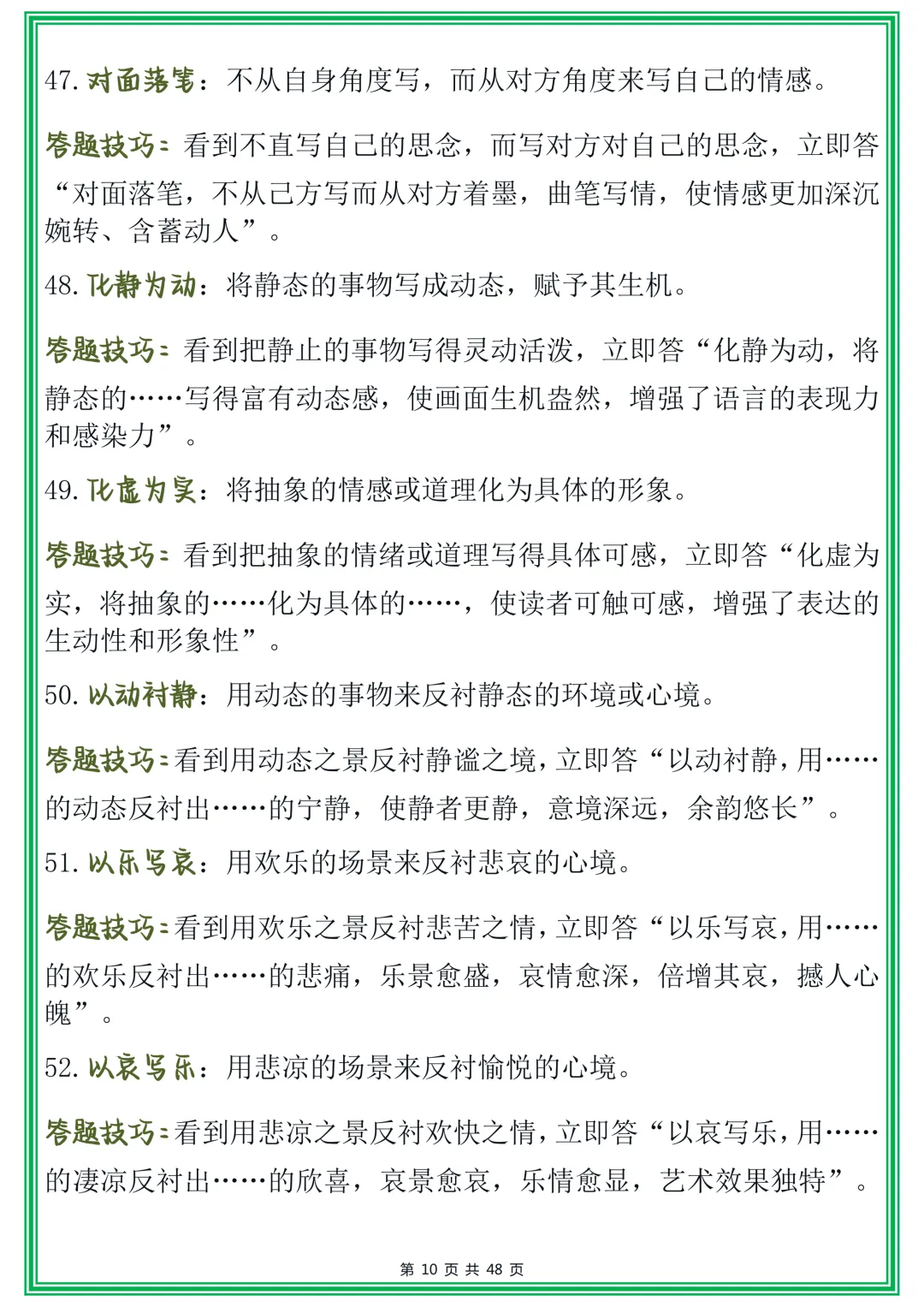 47. 对面落笔：不从自身角度写，而从对方角度来写自己的情感。

答题技巧：看到不直写自己的思念，而写对方对自己的思念，立即答“对面落笔，不从己方写而从对方着墨，曲笔写情，使情感更加深沉婉转、含蓄动人”。

48. 化静为动：将静态的事物写成动态，赋予其生机。

答题技巧：看到把静止的事物写得灵动活泼，立即答“化静为动，将静态的……写得富有动态感，使画面生机盎然，增强了语言的表现力和感染力”。

49. 化虚为实：将抽象的情感或道理化为具体的形象。

答题技巧：看到把抽象的情绪或道理写得具体可感，立即答“化虚为实，将抽象的……化为具体的……，使读者可触可感，增强了表达的生动性和形象性”。

50. 以动衬静：用动态的事物来反衬静态的环境或心境。

答题技巧：看到用动态之景反衬静谧之境，立即答“以动衬静，用……的动态反衬出……的宁静，使静者更静，意境深远，余韵悠长”。

51. 以乐写哀：用欢乐的场景来反衬悲哀的心境。

答题技巧：看到用欢乐之景反衬悲苦之情，立即答“以乐写哀，用……的欢乐反衬出……的悲痛，乐景愈盛，哀情愈深，倍增其哀，撼人心魄”。

52. 以哀写乐：用悲凉的场景来反衬愉悦的心境。

答题技巧：看到用悲凉之景反衬欢快之情，立即答“以哀写乐，用……的凄凉反衬出……的欣喜，哀景愈哀，乐情愈显，艺术效果独特”。

第 10 页 共 48 页